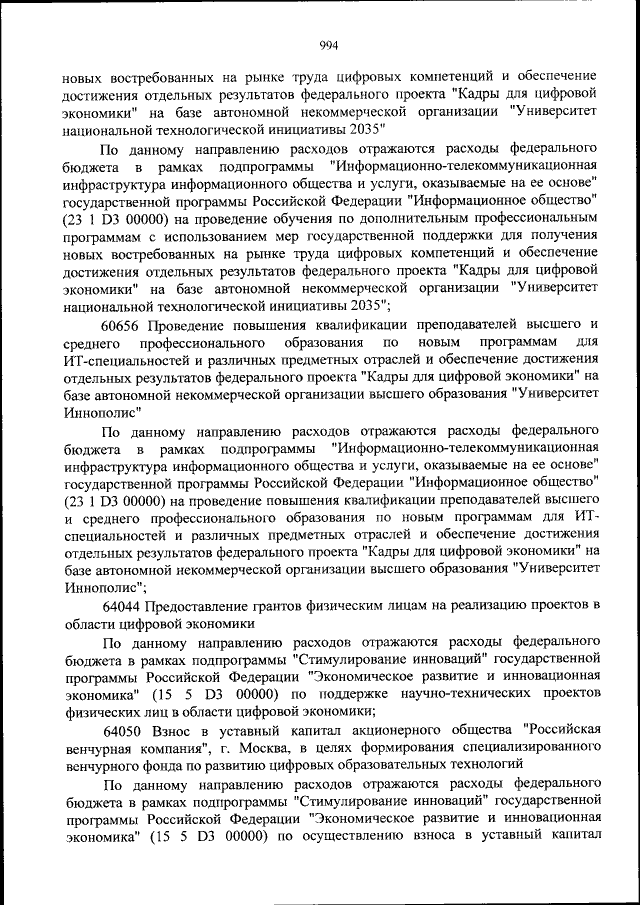 994

новых востребованных на рынке труда цифровых компетенций и обеспечение достижения отдельных результатов федерального проекта "Кадры для цифровой экономики" на базе автономной некоммерческой организации "Университет национальной технологической инициативы 2035"

По данному направлению расходов отражаются расходы федерального бюджета в рамках подпрограммы "Информационно-телекоммуникационная инфраструктура информационного общества и услуги, оказываемые на ее основе" государственной программы Российской Федерации "Информационное общество" (23 1 D3 00000) на проведение обучения по дополнительным профессиональным программам с использованием мер государственной поддержки для получения новых востребованных на рынке труда цифровых компетенций и обеспечение достижения отдельных результатов федерального проекта "Кадры для цифровой экономики" на базе автономной некоммерческой организации "Университет национальной технологической инициативы 2035";

60656 Проведение повышения квалификации преподавателей высшего и среднего профессионального образования по новым программам для ИТ-специальностей и различных предметных отраслей и обеспечение достижения отдельных результатов федерального проекта "Кадры для цифровой экономики" на базе автономной некоммерческой организации высшего образования "Университет Иннополис"

По данному направлению расходов отражаются расходы федерального бюджета в рамках подпрограммы "Информационно-телекоммуникационная инфраструктура информационного общества и услуги, оказываемые на ее основе" государственной программы Российской Федерации "Информационное общество" (23 1 D3 00000) на проведение повышения квалификации преподавателей высшего и среднего профессионального образования по новым программам для ИТ-специальностей и различных предметных отраслей и обеспечение достижения отдельных результатов федерального проекта "Кадры для цифровой экономики" на базе автономной некоммерческой организации высшего образования "Университет Иннополис";

64044 Предоставление грантов физическим лицам на реализацию проектов в области цифровой экономики

По данному направлению расходов отражаются расходы федерального бюджета в рамках подпрограммы "Стимулирование инноваций" государственной программы Российской Федерации "Экономическое развитие и инновационная экономика" (15 5 D3 00000) по поддержке научно-технических проектов физических лиц в области цифровой экономики;

64050 Взнос в уставный капитал акционерного общества "Российская венчурная компания", г. Москва, в целях формирования специализированного венчурного фонда по развитию цифровых образовательных технологий

По данному направлению расходов отражаются расходы федерального бюджета в рамках подпрограммы "Стимулирование инноваций" государственной программы Российской Федерации "Экономическое развитие и инновационная экономика" (15 5 D3 00000) по осуществлению взноса в уставный капитал